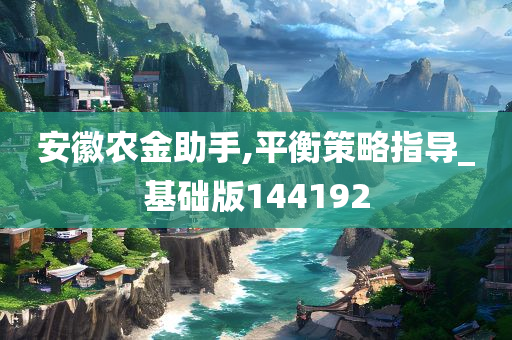 安徽农金助手,平衡策略指导_基础版144192